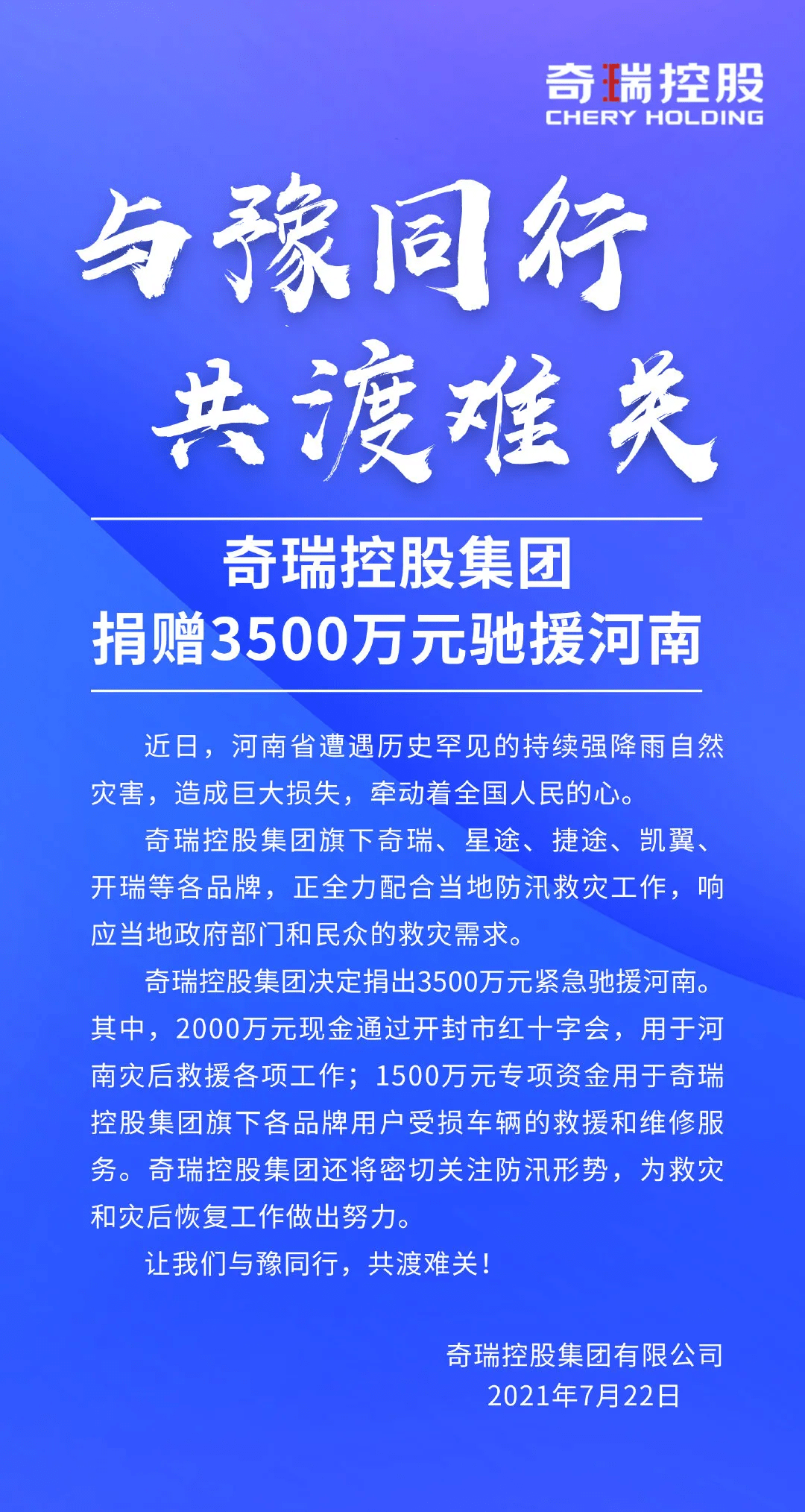 奇瑞控股
CHERY HOLDING

与豫同行
共渡难关

奇瑞控股集团
捐赠3500万元驰援河南

近日，河南省遭遇历史罕见的持续强降雨自然灾害，造成巨大损失，牵动着全国人民的心。

奇瑞控股集团旗下奇瑞、星途、捷途、凯翼、开瑞等各品牌，正全力配合当地防汛救灾工作，响应当地政府部门和民众的救灾需求。

奇瑞控股集团决定捐出3500万元紧急驰援河南。其中，2000万元现金通过开封市红十字会，用于河南灾后救援各项工作；1500万元专项资金用于奇瑞控股集团旗下各品牌用户受损车辆的救援和维修服务。奇瑞控股集团还将密切关注防汛形势，为救灾和灾后恢复工作做出努力。

让我们与豫同行，共渡难关！

奇瑞控股集团有限公司
2021年7月22日